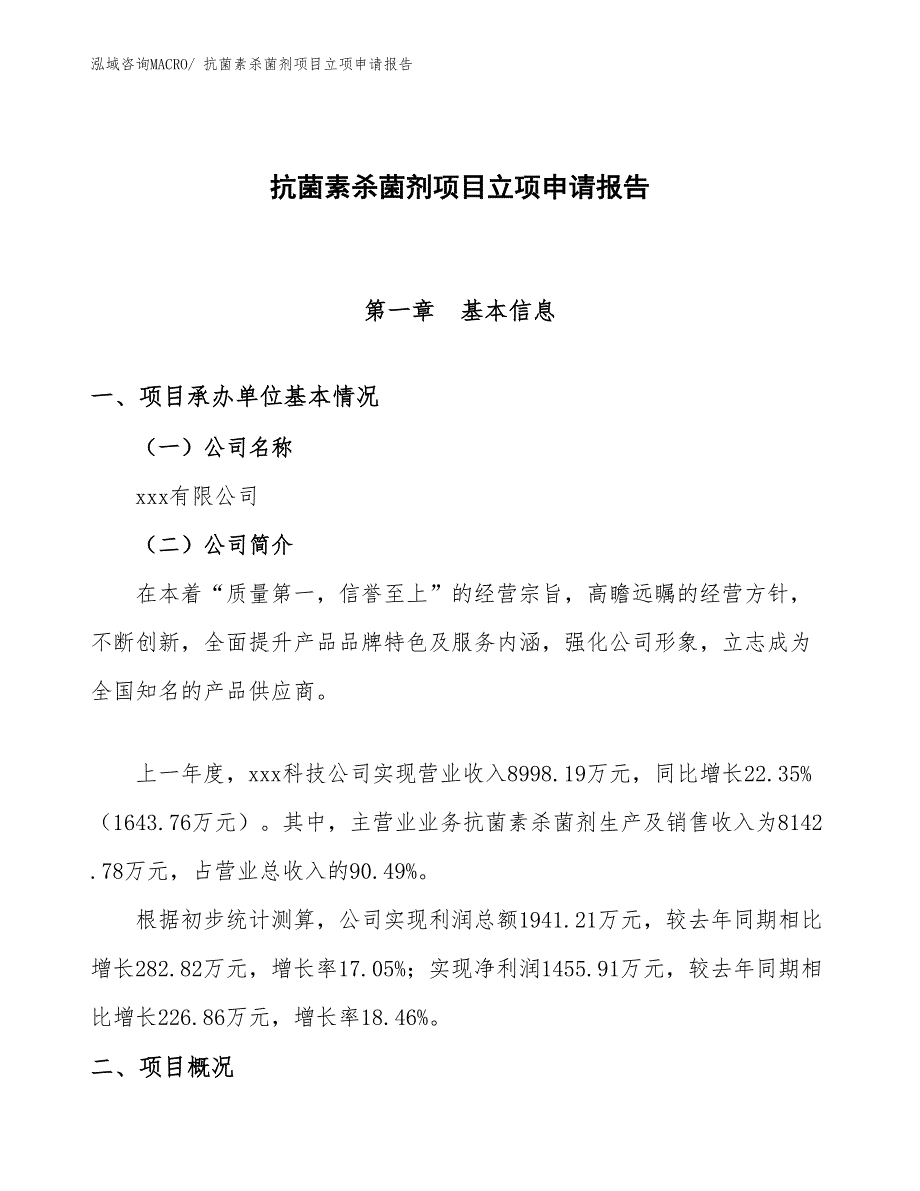 泓域咨询MACRO/ 抗菌素杀菌剂项目立项申请报告

抗菌素杀菌剂项目立项申请报告

第一章　基本信息

一、项目承办单位基本情况

（一）公司名称

xxx有限公司

（二）公司简介

在本着“质量第一，信誉至上”的经营宗旨，高瞻远瞩的经营方针，不断创新，全面提升产品品牌特色及服务内涵，强化公司形象，立志成为全国知名的产品供应商。

上一年度，xxx科技公司实现营业收入8998.19万元，同比增长22.35%（1643.76万元）。其中，主营业业务抗菌素杀菌剂生产及销售收入为8142.78万元，占营业总收入的90.49%。

根据初步统计测算，公司实现利润总额1941.21万元，较去年同期相比增长282.82万元，增长率17.05%；实现净利润1455.91万元，较去年同期相比增长226.86万元，增长率18.46%。

二、项目概况